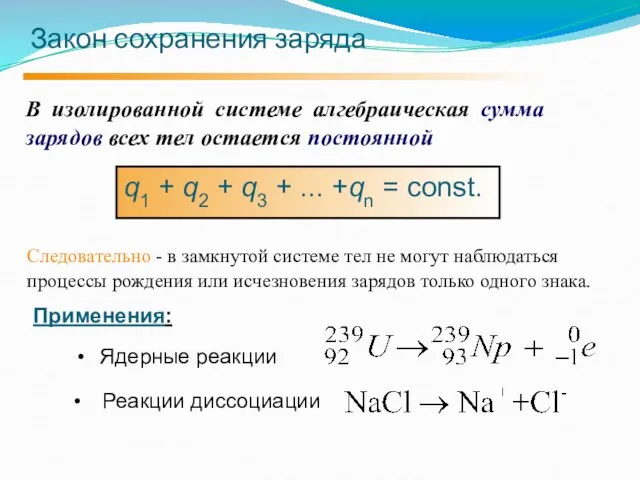 Закон сохранения заряда

В изолированной системе алгебраическая сумма зарядов всех тел остается постоянной

$q_1 + q_2 + q_3 + ... + q_n = const.$

Следовательно - в замкнутой системе тел не могут наблюдаться процессы рождения или исчезновения зарядов только одного знака.

Применения:

• Ядерные реакции $^{239}_{92}U \rightarrow ^{239}_{93}Np + ^{0}_{-1}e$

• Реакции диссоциации $NaCl \rightarrow Na^{+} + Cl^{-}$